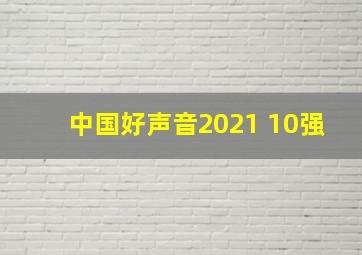 中国好声音2021 10强